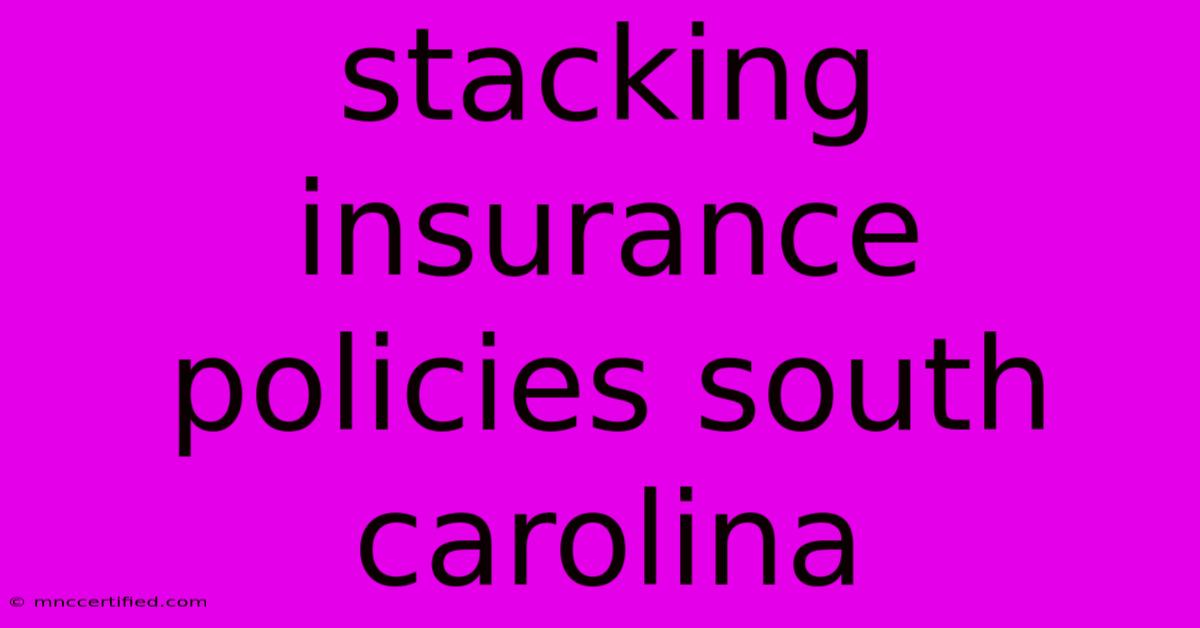 stacking insurance policies south carolina

© mnccertified.com